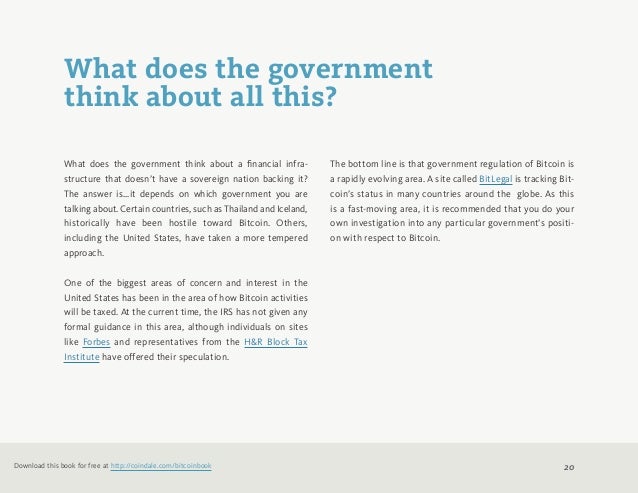 What does the government think about all this?

What does the government think about a financial infrastructure that doesn't have a sovereign nation backing it? The answer is...it depends on which government you are talking about. Certain countries, such as Thailand and Iceland, historically have been hostile toward Bitcoin. Others, including the United States, have taken a more tempered approach.

One of the biggest areas of concern and interest in the United States has been in the area of how Bitcoin activities will be taxed. At the current time, the IRS has not given any formal guidance in this area, although individuals on sites like Forbes and representatives from the H&R Block Tax Institute have offered their speculation.

The bottom line is that government regulation of Bitcoin is a rapidly evolving area. A site called BitLegal is tracking Bitcoin's status in many countries around the globe. As this is a fast-moving area, it is recommended that you do your own investigation into any particular government's position with respect to Bitcoin.

Download this book for free at http://coindale.com/bitcoinbook

20